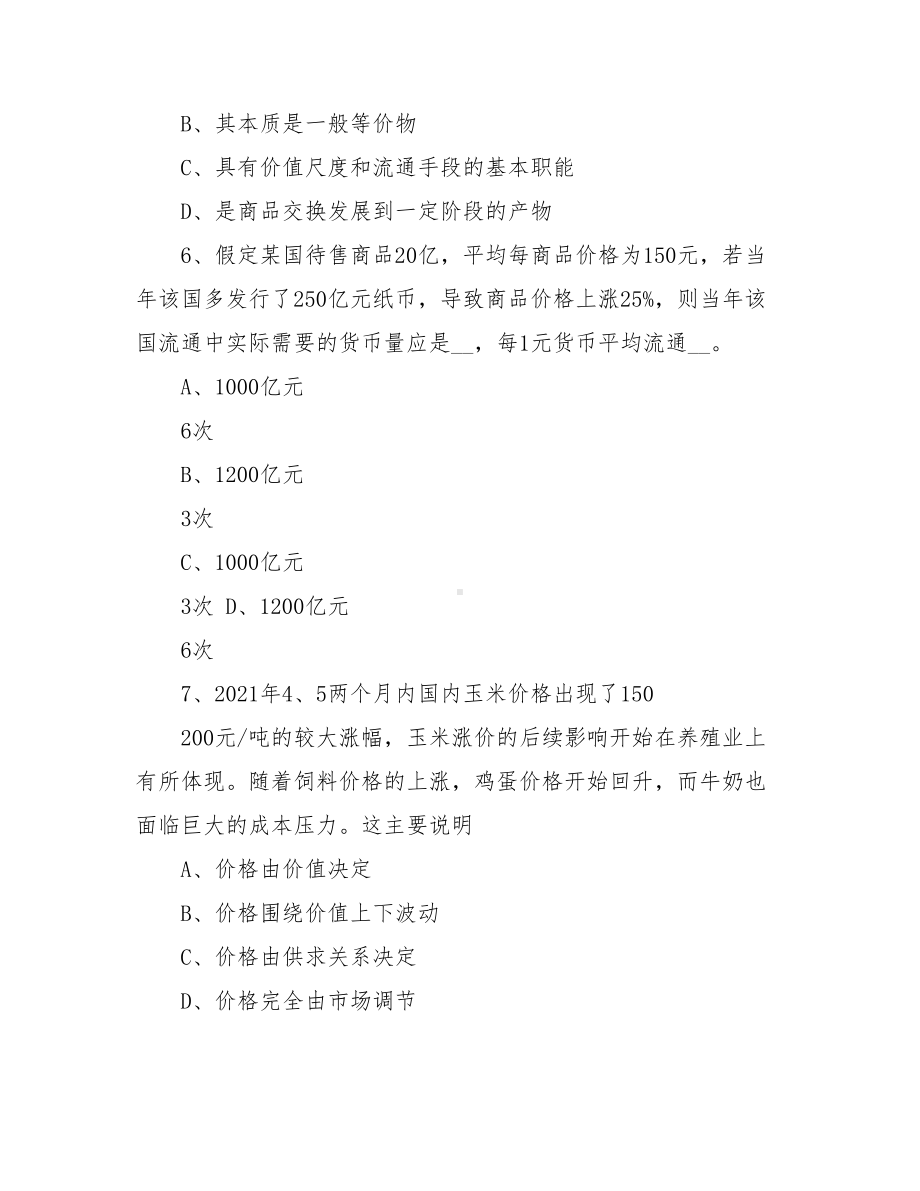 B、其本质是一般等价物

C、具有价值尺度和流通手段的基本职能

D、是商品交换发展到一定阶段的产物

6、假定某国待售商品20亿，平均每商品价格为150元，若当年该国多发行了250亿元纸币，导致商品价格上涨25%，则当年该国流通中实际需要的货币量应是__，每1元货币平均流通__。

A、1000亿元

6次

B、1200亿元

3次

C、1000亿元

3次 D、1200亿元

6次

7、2021年4、5两个月内国内玉米价格出现了150

200元/吨的较大涨幅，玉米涨价的后续影响开始在养殖业上有所体现。随着饲料价格的上涨，鸡蛋价格开始回升，而牛奶也面临巨大的成本压力。这主要说明

A、价格由价值决定

B、价格围绕价值上下波动

C、价格由供求关系决定

D、价格完全由市场调节